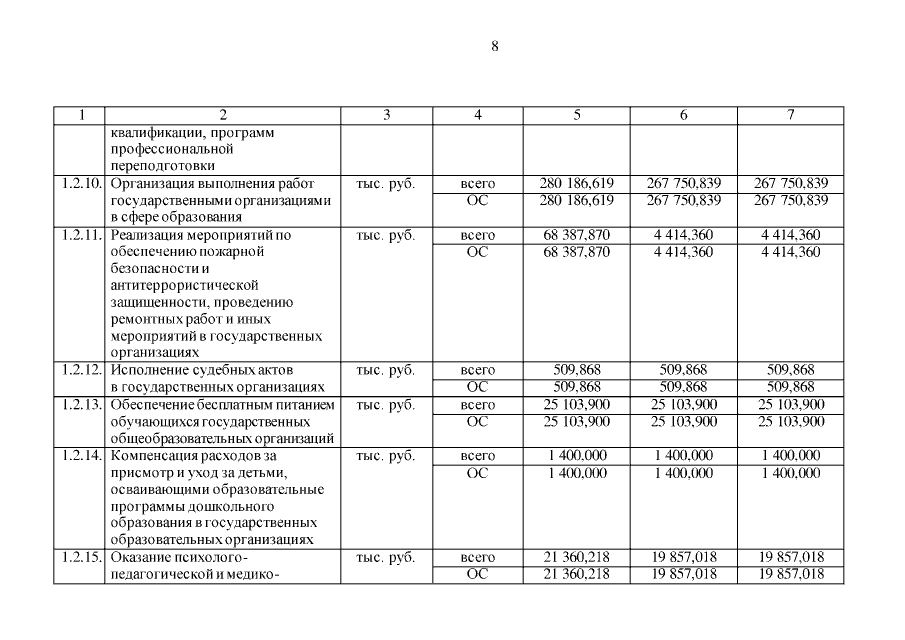 8

| 1 | 2 | 3 | 4 | 5 | 6 | 7 |
|---|---|---|---|---|---|---|
| | квалификации, программ профессиональной переподготовки | | | | | |
| 1.2.10. | Организация выполнения работ государственными организациями в сфере образования | тыс. руб. | всего | 280 186,619 | 267 750,839 | 267 750,839 |
| | | | ОС | 280 186,619 | 267 750,839 | 267 750,839 |
| 1.2.11. | Реализация мероприятий по обеспечению пожарной безопасности и антитеррористической защищенности, проведению ремонтных работ и иных мероприятий в государственных организациях | тыс. руб. | всего | 68 387,870 | 4 414,360 | 4 414,360 |
| | | | ОС | 68 387,870 | 4 414,360 | 4 414,360 |
| 1.2.12. | Исполнение судебных актов в государственных организациях | тыс. руб. | всего | 509,868 | 509,868 | 509,868 |
| | | | ОС | 509,868 | 509,868 | 509,868 |
| 1.2.13. | Обеспечение бесплатным питанием обучающихся государственных общеобразовательных организаций | тыс. руб. | всего | 25 103,900 | 25 103,900 | 25 103,900 |
| | | | ОС | 25 103,900 | 25 103,900 | 25 103,900 |
| 1.2.14. | Компенсация расходов за присмотр и уход за детьми, осваивающими образовательные программы дошкольного образования в государственных образовательных организациях | тыс. руб. | всего | 1 400,000 | 1 400,000 | 1 400,000 |
| | | | ОС | 1 400,000 | 1 400,000 | 1 400,000 |
| 1.2.15. | Оказание психолого-педагогической и медико- | тыс. руб. | всего | 21 360,218 | 19 857,018 | 19 857,018 |
| | | | ОС | 21 360,218 | 19 857,018 | 19 857,018 |